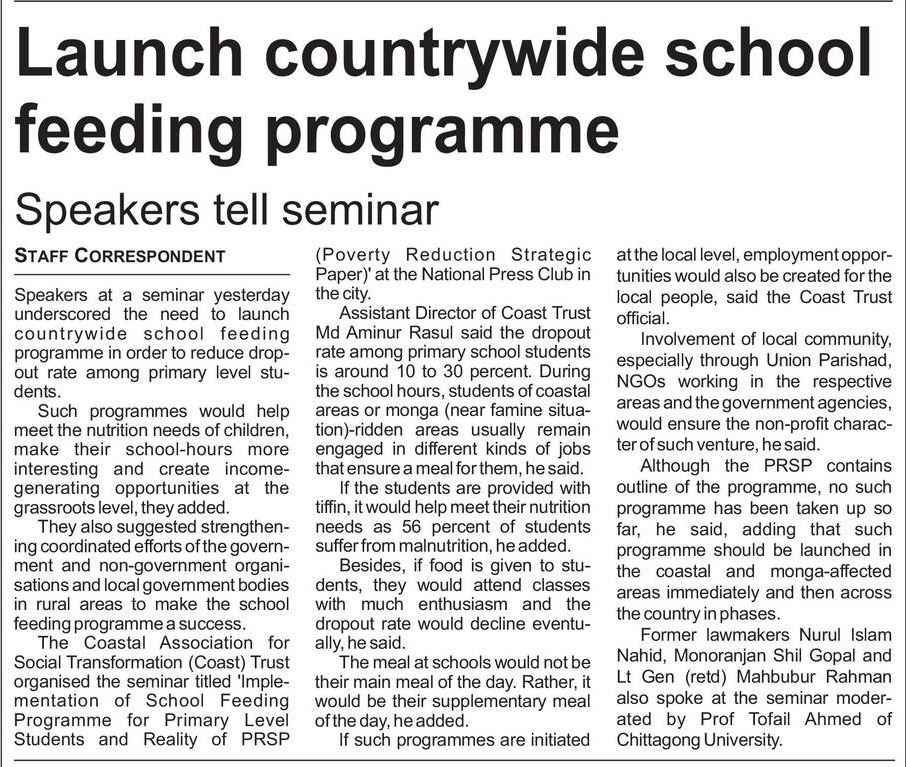 Launch countrywide school feeding programme

Speakers tell seminar

STAFF CORRESPONDENT

Speakers at a seminar yesterday underscored the need to launch countrywide school feeding programme in order to reduce dropout rate among primary level students.

Such programmes would help meet the nutrition needs of children, make their school-hours more interesting and create income-generating opportunities at the grassroots level, they added.

They also suggested strengthening coordinated efforts of the government and non-government organisations and local government bodies in rural areas to make the school feeding programme a success.

The Coastal Association for Social Transformation (Coast) Trust organised the seminar titled 'Implementation of School Feeding Programme for Primary Level Students and Reality of PRSP (Poverty Reduction Strategic Paper)' at the National Press Club in the city.

Assistant Director of Coast Trust Md Aminur Rasul said the dropout rate among primary school students is around 10 to 30 percent. During the school hours, students of coastal areas or monga (near famine situation)-ridden areas usually remain engaged in different kinds of jobs that ensure a meal for them, he said.

If the students are provided with tiffin, it would help meet their nutrition needs as 56 percent of students suffer from malnutrition, he added.

Besides, if food is given to students, they would attend classes with much enthusiasm and the dropout rate would decline eventually, he said.

The meal at schools would not be their main meal of the day. Rather, it would be their supplementary meal of the day, he added.

If such programmes are initiated at the local level, employment opportunities would also be created for the local people, said the Coast Trust official.

Involvement of local community, especially through Union Parishad, NGOs working in the respective areas and the government agencies, would ensure the non-profit character of such venture, he said.

Although the PRSP contains outline of the programme, no such programme has been taken up so far, he said, adding that such programme should be launched in the coastal and monga-affected areas immediately and then across the country in phases.

Former lawmakers Nurul Islam Nahid, Monoranjan Shil Gopal and Lt Gen (retd) Mahbubur Rahman also spoke at the seminar moderated by Prof Tofail Ahmed of Chittagong University.